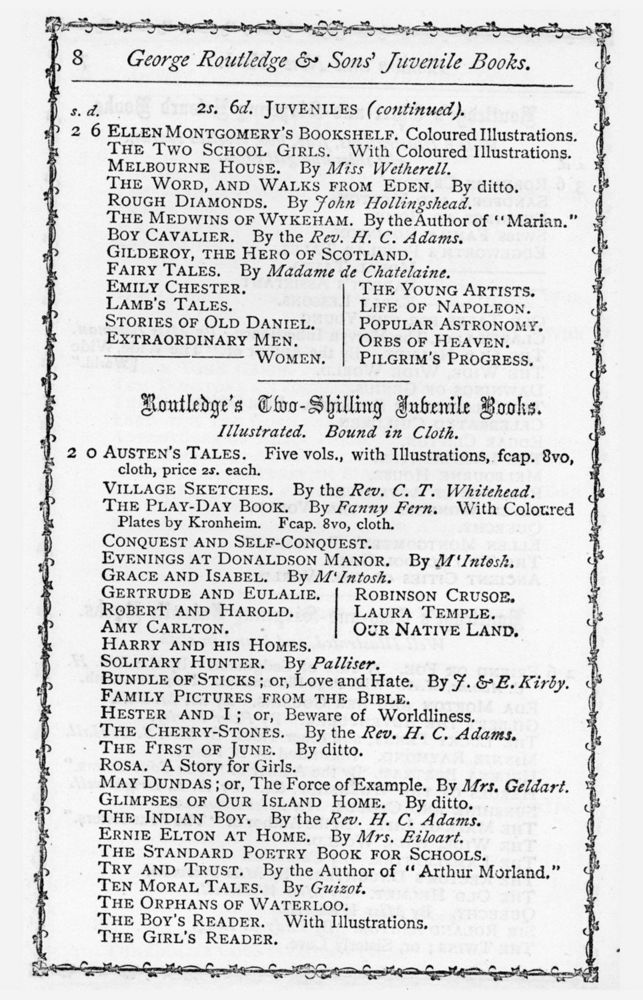 8 George Routledge & Sons' Juvenile Books.

s. d. 2s. 6d. JUVENILES (continued).

2 6 ELLEN MONTGOMERY'S BOOKSHELF. Coloured Illustrations.
THE TWO SCHOOL GIRLS. With Coloured Illustrations.
MELBOURNE HOUSE. By Miss Wetherell.
THE WORD, AND WALKS FROM EDEN. By ditto.
ROUGH DIAMONDS. By John Hollingshead.
THE MEDWINS OF WYKEHAM. By the Author of "Marian."
BOY CAVALIER. By the Rev. H. C. Adams.
GILDEROY, THE HERO OF SCOTLAND.
FAIRY TALES. By Madame de Chatelaine.

EMILY CHESTER.
LAMB'S TALES.
STORIES OF OLD DANIEL.
EXTRAORDINARY MEN.
——— WOMEN.

THE YOUNG ARTISTS.
LIFE OF NAPOLEON.
POPULAR ASTRONOMY.
ORBS OF HEAVEN.
PILGRIM'S PROGRESS.

Routledge's Two-Shilling Juvenile Books.
Illustrated. Bound in Cloth.

2 0 AUSTEN'S TALES. Five vols., with Illustrations, fcap. 8vo, cloth, price 2s. each.
VILLAGE SKETCHES. By the Rev. C. T. Whitehead.
THE PLAY-DAY BOOK. By Fanny Fern. With Coloured Plates by Kronheim. Fcap. 8vo, cloth.
CONQUEST AND SELF-CONQUEST.
EVENINGS AT DONALDSON MANOR. By M'Intosh.
GRACE AND ISABEL. By M'Intosh.

GERTRUDE AND EULALIE.
ROBERT AND HAROLD.
AMY CARLTON.

ROBINSON CRUSOE.
LAURA TEMPLE.
OUR NATIVE LAND.

HARRY AND HIS HOMES.
SOLITARY HUNTER. By Palliser.
BUNDLE OF STICKS; or, Love and Hate. By J. & E. Kirby.
FAMILY PICTURES FROM THE BIBLE.
HESTER AND I; or, Beware of Worldliness.
THE CHERRY-STONES. By the Rev. H. C. Adams.
THE FIRST OF JUNE. By ditto.
ROSA. A Story for Girls.
MAY DUNDAS; or, The Force of Example. By Mrs. Geldart.
GLIMPSES OF OUR ISLAND HOME. By ditto.
THE INDIAN BOY. By the Rev. H. C. Adams.
ERNIE ELTON AT HOME. By Mrs. Eiloart.
THE STANDARD POETRY BOOK FOR SCHOOLS.
TRY AND TRUST. By the Author of "Arthur Morland."
TEN MORAL TALES. By Guizot.
THE ORPHANS OF WATERLOO.
THE BOY'S READER. With Illustrations.
THE GIRL'S READER.